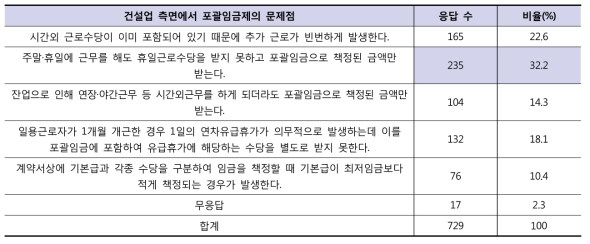 | 건설업 측면에서 포괄임금제의 문제점 | 응답 수 | 비율(%) |
|---|---|---|
| 시간외 근로수당이 이미 포함되어 있기 때문에 추가 근로가 빈번하게 발생한다. | 165 | 22.6 |
| 주말·휴일에 근무를 해도 휴일근로수당을 받지 못하고 포괄임금으로 책정된 금액만 받는다. | 235 | 32.2 |
| 잔업으로 인해 연장·야간근무 등 시간외근무를 하게 되더라도 포괄임금으로 책정된 금액만 받는다. | 104 | 14.3 |
| 일용근로자가 1개월 개근한 경우 1일의 연차유급휴가가 의무적으로 발생하는데 이를 포괄임금에 포함하여 유급휴가에 해당하는 수당을 별도로 받지 못한다. | 132 | 18.1 |
| 계약서상에 기본급과 각종 수당을 구분하여 임금을 책정할 때 기본급이 최저임금보다 적게 책정되는 경우가 발생한다. | 76 | 10.4 |
| 무응답 | 17 | 2.3 |
| 합계 | 729 | 100 |